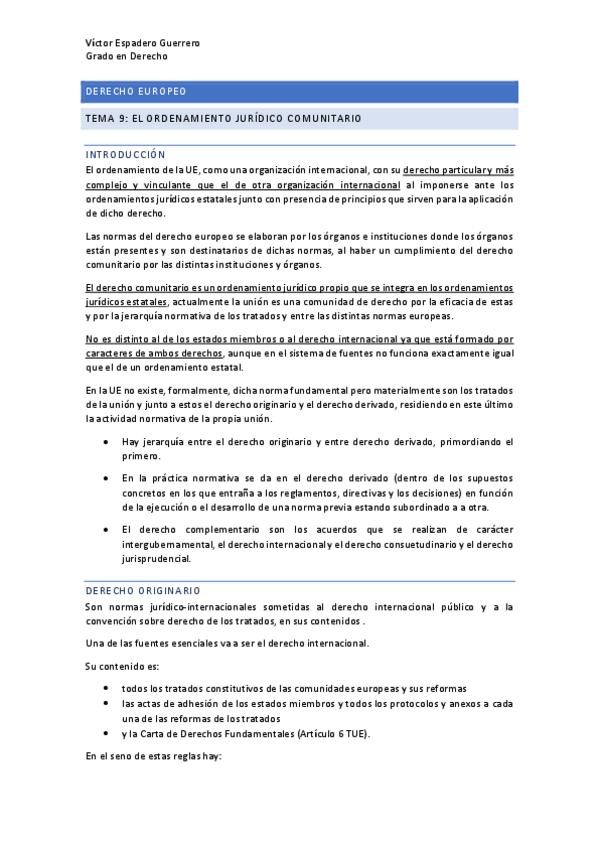 Víctor Espadero Guerrero
Grado en Derecho

DERECHO EUROPEO

TEMA 9: EL ORDENAMIENTO JURÍDICO COMUNITARIO

INTRODUCCIÓN

El ordenamiento de la UE, como una organización internacional, con su derecho particular y más complejo y vinculante que el de otra organización internacional al imponerse ante los ordenamientos jurídicos estatales junto con presencia de principios que sirven para la aplicación de dicho derecho.

Las normas del derecho europeo se elaboran por los órganos e instituciones donde los órganos están presentes y son destinatarios de dichas normas, al haber un cumplimiento del derecho comunitario por las distintas instituciones y órganos.

El derecho comunitario es un ordenamiento jurídico propio que se integra en los ordenamientos jurídicos estatales, actualmente la unión es una comunidad de derecho por la eficacia de estas y por la jerarquía normativa de los tratados y entre las distintas normas europeas.

No es distinto al de los estados miembros o al derecho internacional ya que está formado por caracteres de ambos derechos, aunque en el sistema de fuentes no funciona exactamente igual que el de un ordenamiento estatal.

En la UE no existe, formalmente, dicha norma fundamental pero materialmente son los tratados de la unión y junto a estos el derecho originario y el derecho derivado, residiendo en este último la actividad normativa de la propia unión.

• Hay jerarquía entre el derecho originario y entre derecho derivado, primordiando el primero.

• En la práctica normativa se da en el derecho derivado (dentro de los supuestos concretos en los que entraña a los reglamentos, directivas y los decisiones) en función de la ejecución o el desarrollo de una norma previa estando subordinado a a otra.

• El derecho complementario son los acuerdos que se realizan de carácter intergubernamental, el derecho internacional y el derecho consuetudinario y el derecho jurisprudencial.

DERECHO ORIGINARIO

Son normas jurídico-internacionales sometidas al derecho internacional público y a la convención sobre derecho de los tratados, en sus contenidos .

Una de las fuentes esenciales va a ser el derecho internacional.

Su contenido es:

• todos los tratados constitutivos de las comunidades europeas y sus reformas
• las actas de adhesión de los estados miembros y todos los protocolos y anexos a cada una de las reformas de los tratados
• y la Carta de Derechos Fundamentales (Artículo 6 TUE).

En el seno de estas reglas hay: